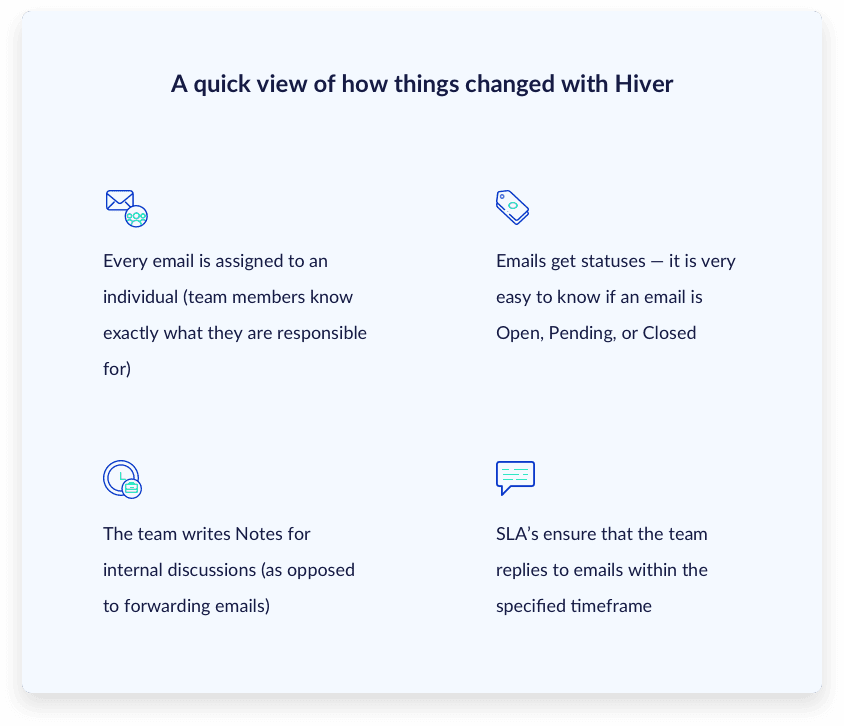 A quick view of how things changed with Hiver

Every email is assigned to an individual (team members know exactly what they are responsible for)

Emails get statuses — it is very easy to know if an email is Open, Pending, or Closed

The team writes Notes for internal discussions (as opposed to forwarding emails)

SLA's ensure that the team replies to emails within the specified timeframe